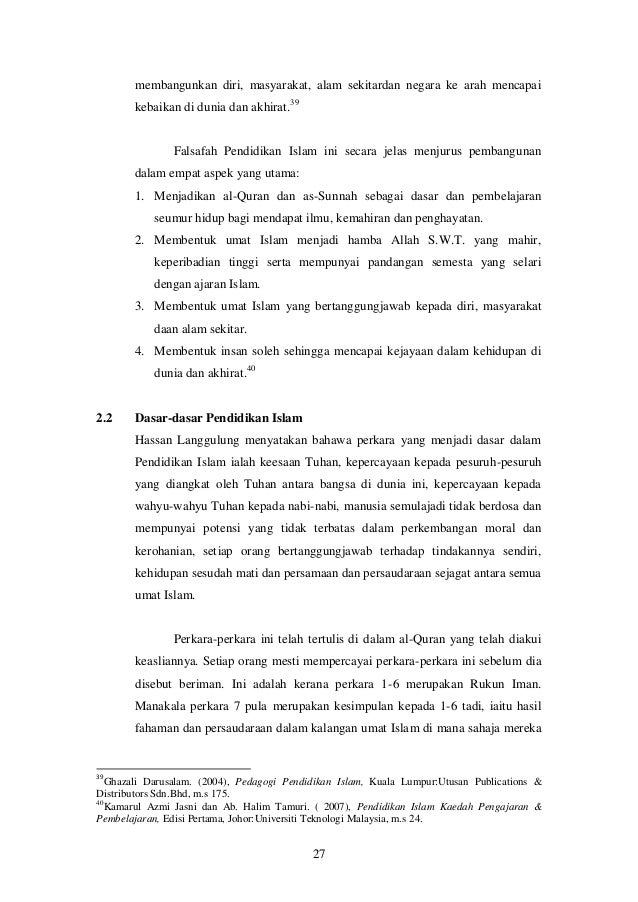 membangunkan diri, masyarakat, alam sekitardan negara ke arah mencapai kebaikan di dunia dan akhirat.$^{39}$

Falsafah Pendidikan Islam ini secara jelas menjurus pembangunan dalam empat aspek yang utama:

1. Menjadikan al-Quran dan as-Sunnah sebagai dasar dan pembelajaran seumur hidup bagi mendapat ilmu, kemahiran dan penghayatan.
2. Membentuk umat Islam menjadi hamba Allah S.W.T. yang mahir, keperibadian tinggi serta mempunyai pandangan semesta yang selari dengan ajaran Islam.
3. Membentuk umat Islam yang bertanggungjawab kepada diri, masyarakat daan alam sekitar.
4. Membentuk insan soleh sehingga mencapai kejayaan dalam kehidupan di dunia dan akhirat.$^{40}$

2.2 Dasar-dasar Pendidikan Islam

Hassan Langgulung menyatakan bahawa perkara yang menjadi dasar dalam Pendidikan Islam ialah keesaan Tuhan, kepercayaan kepada pesuruh-pesuruh yang diangkat oleh Tuhan antara bangsa di dunia ini, kepercayaan kepada wahyu-wahyu Tuhan kepada nabi-nabi, manusia semulajadi tidak berdosa dan mempunyai potensi yang tidak terbatas dalam perkembangan moral dan kerohanian, setiap orang bertanggungjawab terhadap tindakannya sendiri, kehidupan sesudah mati dan persamaan dan persaudaraan sejagat antara semua umat Islam.

Perkara-perkara ini telah tertulis di dalam al-Quran yang telah diakui keasliannya. Setiap orang mesti mempercayai perkara-perkara ini sebelum dia disebut beriman. Ini adalah kerana perkara 1-6 merupakan Rukun Iman. Manakala perkara 7 pula merupakan kesimpulan kepada 1-6 tadi, iaitu hasil fahaman dan persaudaraan dalam kalangan umat Islam di mana sahaja mereka

$^{39}$Ghazali Darusalam. (2004), Pedagogi Pendidikan Islam, Kuala Lumpur:Utusan Publications & Distributors Sdn.Bhd, m.s 175.
$^{40}$Kamarul Azmi Jasni dan Ab. Halim Tamuri. ( 2007), Pendidikan Islam Kaedah Pengajaran & Pembelajaran, Edisi Pertama, Johor:Universiti Teknologi Malaysia, m.s 24.

27